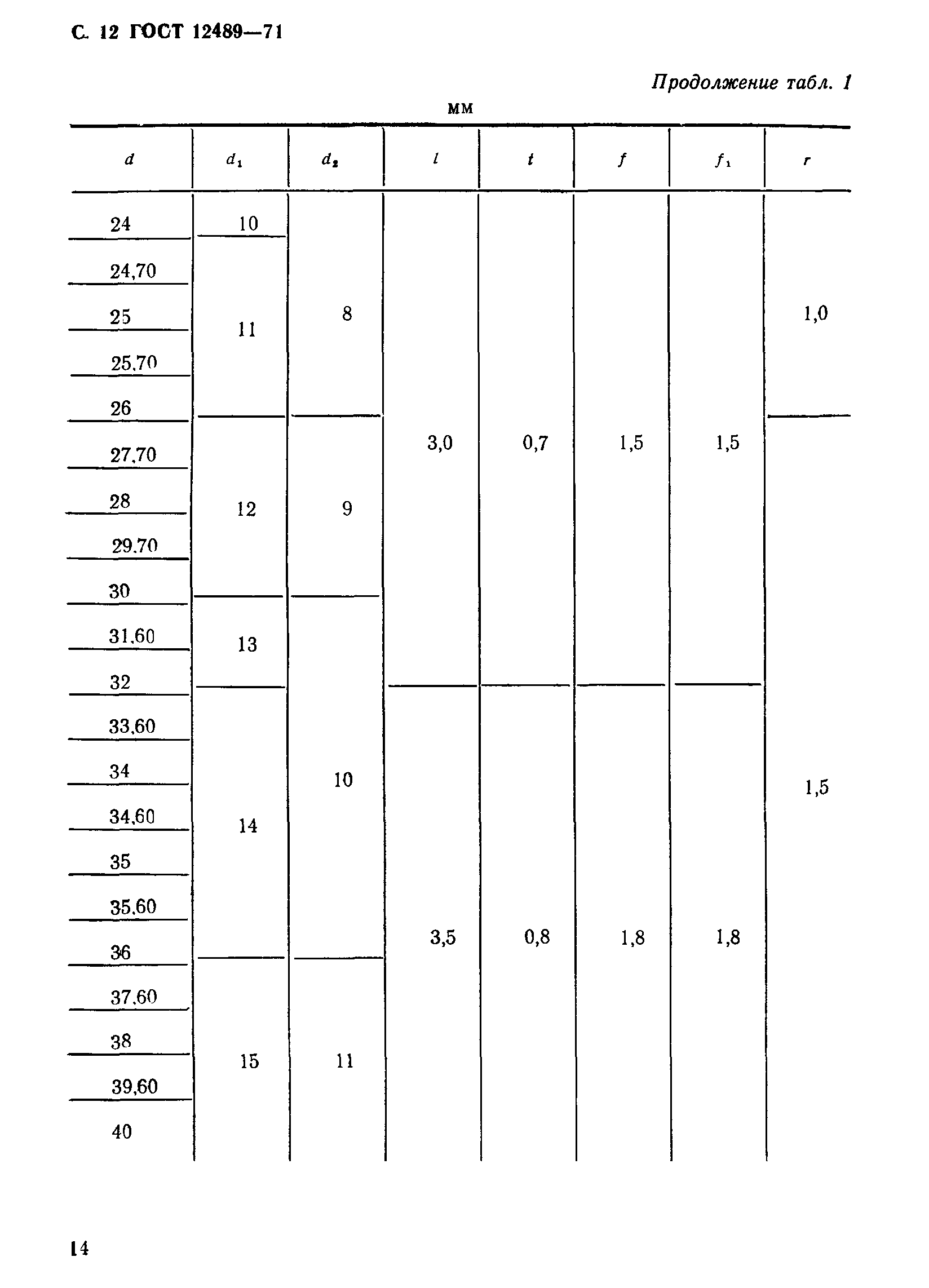 С. 12 ГОСТ 12489—71

Продолжение табл. 1

мм

| $d$ | $d_1$ | $d_2$ | $l$ | $t$ | $f$ | $f_1$ | $r$ |
|---|---|---|---|---|---|---|---|
| 24 | 10 | 8 | 3,0 | 0,7 | 1,5 | 1,5 | 1,0 |
| 24,70 | 11 | 8 | 3,0 | 0,7 | 1,5 | 1,5 | 1,0 |
| 25 | 11 | 8 | 3,0 | 0,7 | 1,5 | 1,5 | 1,0 |
| 25,70 | 11 | 8 | 3,0 | 0,7 | 1,5 | 1,5 | 1,0 |
| 26 | 11 | 8 | 3,0 | 0,7 | 1,5 | 1,5 | 1,0 |
| 27,70 | 12 | 9 | 3,0 | 0,7 | 1,5 | 1,5 | 1,5 |
| 28 | 12 | 9 | 3,0 | 0,7 | 1,5 | 1,5 | 1,5 |
| 29,70 | 12 | 9 | 3,0 | 0,7 | 1,5 | 1,5 | 1,5 |
| 30 | 12 | 9 | 3,0 | 0,7 | 1,5 | 1,5 | 1,5 |
| 31,60 | 13 | 10 | 3,0 | 0,7 | 1,5 | 1,5 | 1,5 |
| 32 | 13 | 10 | 3,0 | 0,7 | 1,5 | 1,5 | 1,5 |
| 33,60 | 14 | 10 | 3,5 | 0,8 | 1,8 | 1,8 | 1,5 |
| 34 | 14 | 10 | 3,5 | 0,8 | 1,8 | 1,8 | 1,5 |
| 34,60 | 14 | 10 | 3,5 | 0,8 | 1,8 | 1,8 | 1,5 |
| 35 | 14 | 10 | 3,5 | 0,8 | 1,8 | 1,8 | 1,5 |
| 35,60 | 14 | 10 | 3,5 | 0,8 | 1,8 | 1,8 | 1,5 |
| 36 | 14 | 10 | 3,5 | 0,8 | 1,8 | 1,8 | 1,5 |
| 37,60 | 15 | 11 | 3,5 | 0,8 | 1,8 | 1,8 | 1,5 |
| 38 | 15 | 11 | 3,5 | 0,8 | 1,8 | 1,8 | 1,5 |
| 39,60 | 15 | 11 | 3,5 | 0,8 | 1,8 | 1,8 | 1,5 |
| 40 | 15 | 11 | 3,5 | 0,8 | 1,8 | 1,8 | 1,5 |

14